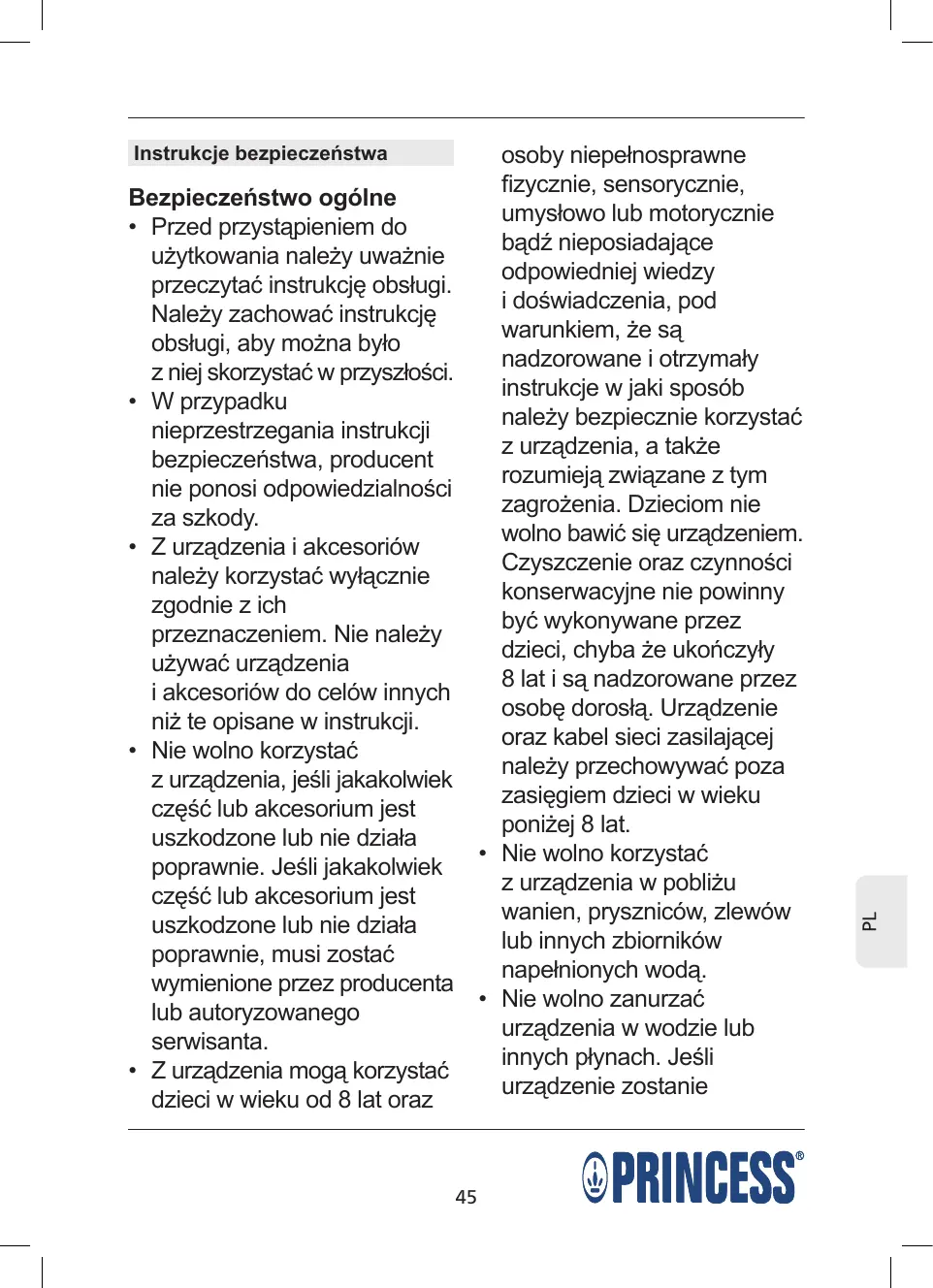 Instrukcje bezpieczeństwa

Bezpieczeństwo ogólne

• Przed przystąpieniem do użytkowania należy uważnie przeczytać instrukcję obsługi. Należy zachować instrukcję obsługi, aby można było z niej skorzystać w przyszłości.
• W przypadku nieprzestrzegania instrukcji bezpieczeństwa, producent nie ponosi odpowiedzialności za szkody.
• Z urządzenia i akcesoriów należy korzystać wyłącznie zgodnie z ich przeznaczeniem. Nie należy używać urządzenia i akcesoriów do celów innych niż te opisane w instrukcji.
• Nie wolno korzystać z urządzenia, jeśli jakakolwiek część lub akcesorium jest uszkodzone lub nie działa poprawnie. Jeśli jakakolwiek część lub akcesorium jest uszkodzone lub nie działa poprawnie, musi zostać wymienione przez producenta lub autoryzowanego serwisanta.
• Z urządzenia mogą korzystać dzieci w wieku od 8 lat oraz osoby niepełnosprawne fizycznie, sensorycznie, umysłowo lub motorycznie bądź nieposiadające odpowiedniej wiedzy i doświadczenia, pod warunkiem, że są nadzorowane i otrzymały instrukcje w jaki sposób należy bezpiecznie korzystać z urządzenia, a także rozumieją związane z tym zagrożenia. Dzieciom nie wolno bawić się urządzeniem. Czyszczenie oraz czynności konserwacyjne nie powinny być wykonywane przez dzieci, chyba że ukończyły 8 lat i są nadzorowane przez osobę dorosłą. Urządzenie oraz kabel sieci zasilającej należy przechowywać poza zasięgiem dzieci w wieku poniżej 8 lat.
• Nie wolno korzystać z urządzenia w pobliżu wanien, pryszniców, zlewów lub innych zbiorników napełnionych wodą.
• Nie wolno zanurzać urządzenia w wodzie lub innych płynach. Jeśli urządzenie zostanie

PL

45

PRINCESS®